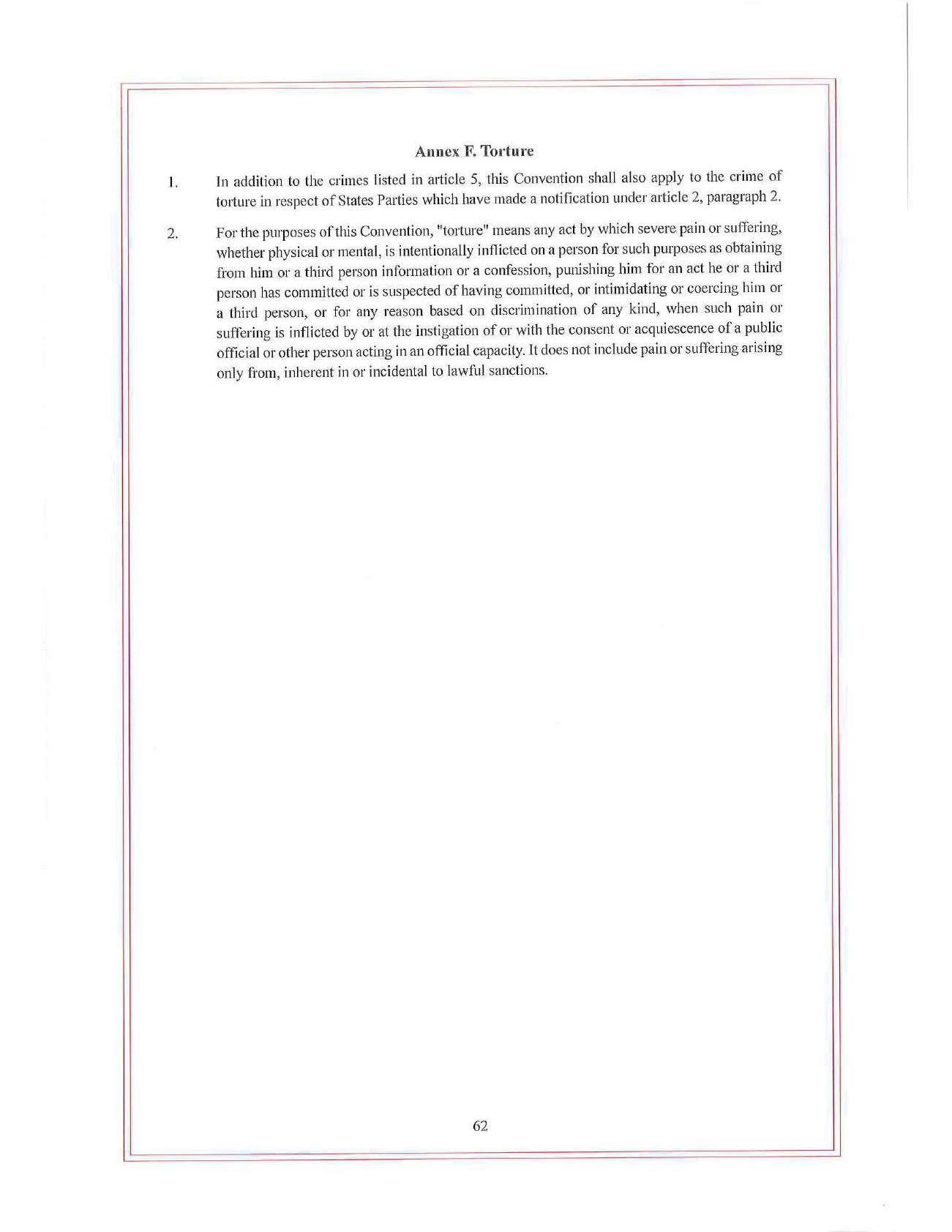 Annex F. Torture

1. In addition to the crimes listed in article 5, this Convention shall also apply to the crime of torture in respect of States Parties which have made a notification under article 2, paragraph 2.

2. For the purposes of this Convention, "torture" means any act by which severe pain or suffering, whether physical or mental, is intentionally inflicted on a person for such purposes as obtaining from him or a third person information or a confession, punishing him for an act he or a third person has committed or is suspected of having committed, or intimidating or coercing him or a third person, or for any reason based on discrimination of any kind, when such pain or suffering is inflicted by or at the instigation of or with the consent or acquiescence of a public official or other person acting in an official capacity. It does not include pain or suffering arising only from, inherent in or incidental to lawful sanctions.

62